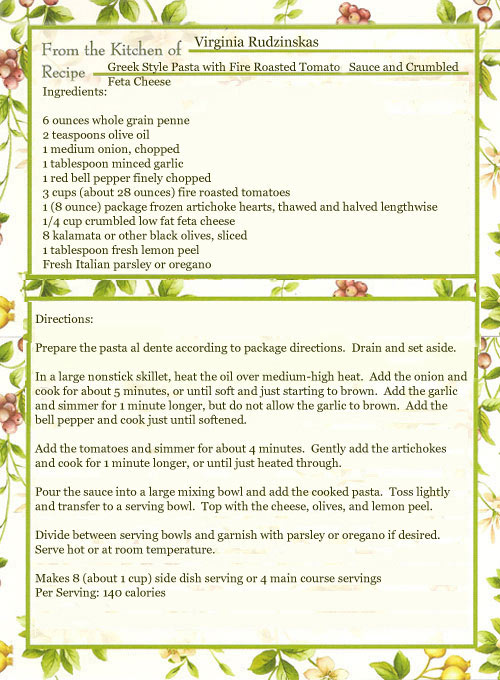 From the Kitchen of Virginia Rudzinskas

Recipe Greek Style Pasta with Fire Roasted Tomato Sauce and Crumbled Feta Cheese

Ingredients:

6 ounces whole grain penne
2 teaspoons olive oil
1 medium onion, chopped
1 tablespoon minced garlic
1 red bell pepper finely chopped
3 cups (about 28 ounces) fire roasted tomatoes
1 (8 ounce) package frozen artichoke hearts, thawed and halved lengthwise
1/4 cup crumbled low fat feta cheese
8 kalamata or other black olives, sliced
1 tablespoon fresh lemon peel
Fresh Italian parsley or oregano

Directions:

Prepare the pasta al dente according to package directions. Drain and set aside.

In a large nonstick skillet, heat the oil over medium-high heat. Add the onion and cook for about 5 minutes, or until soft and just starting to brown. Add the garlic and simmer for 1 minute longer, but do not allow the garlic to brown. Add the bell pepper and cook just until softened.

Add the tomatoes and simmer for about 4 minutes. Gently add the artichokes and cook for 1 minute longer, or until just heated through.

Pour the sauce into a large mixing bowl and add the cooked pasta. Toss lightly and transfer to a serving bowl. Top with the cheese, olives, and lemon peel.

Divide between serving bowls and garnish with parsley or oregano if desired. Serve hot or at room temperature.

Makes 8 (about 1 cup) side dish serving or 4 main course servings
Per Serving: 140 calories